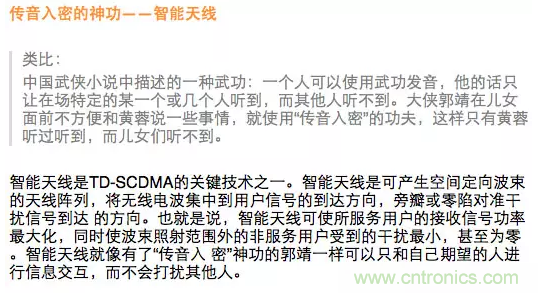 传音入密的神功——智能天线

类比：
中国武侠小说中描述的一种武功：一个人可以使用武功发音，他的话只让在场特定的某一个或几个人听到，而其他人听不到。大侠郭靖在儿女面前不方便和黄蓉说一些事情，就使用“传音入密”的功夫，这样只有黄蓉听过听到，而儿女们听不到。

智能天线是TD-SCDMA的关键技术之一。智能天线是可产生空间定向波束的天线阵列，将无线电波集中到用户信号的到达方向，旁瓣或零陷对准干扰信号到达 的方向。也就是说，智能天线可使所服务用户的接收信号功率最大化，同时使波束照射范围外的非服务用户受到的干扰最小，甚至为零。智能天线就像有了“传音入 密”神功的郭靖一样可以只和自己期望的人进行信息交互，而不会打扰其他人。

www.cntronics.com